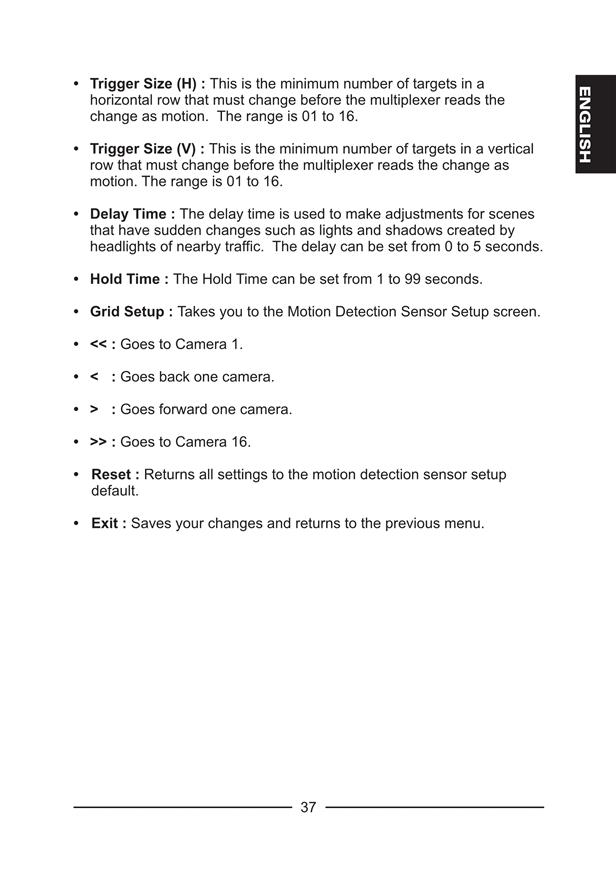 ENGLISH

• Trigger Size (H) : This is the minimum number of targets in a horizontal row that must change before the multiplexer reads the change as motion.  The range is 01 to 16.

• Trigger Size (V) : This is the minimum number of targets in a vertical row that must change before the multiplexer reads the change as motion. The range is 01 to 16.

• Delay Time : The delay time is used to make adjustments for scenes that have sudden changes such as lights and shadows created by headlights of nearby traffic.  The delay can be set from 0 to 5 seconds.

• Hold Time : The Hold Time can be set from 1 to 99 seconds.

• Grid Setup : Takes you to the Motion Detection Sensor Setup screen.

• << : Goes to Camera 1.

• <  : Goes back one camera.

• >  : Goes forward one camera.

• >> : Goes to Camera 16.

• Reset : Returns all settings to the motion detection sensor setup default.

• Exit : Saves your changes and returns to the previous menu.

37